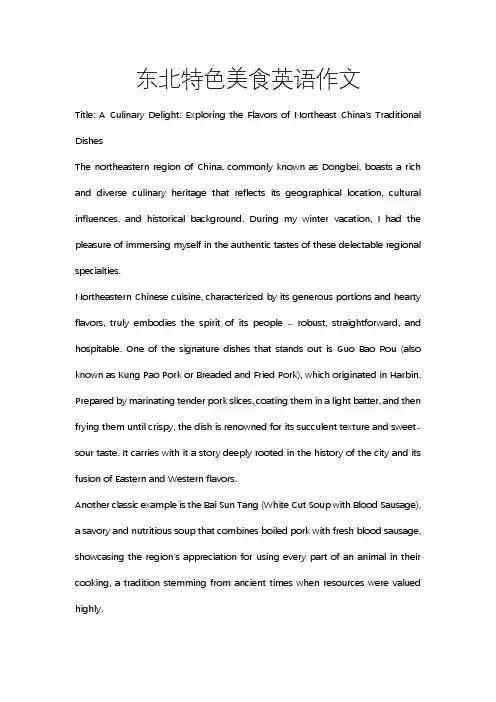 东北特色美食英语作文

Title: A Culinary Delight: Exploring the Flavors of Northeast China's Traditional Dishes

The northeastern region of China, commonly known as Dongbei, boasts a rich and diverse culinary heritage that reflects its geographical location, cultural influences, and historical background. During my winter vacation, I had the pleasure of immersing myself in the authentic tastes of these delectable regional specialties.

Northeastern Chinese cuisine, characterized by its generous portions and hearty flavors, truly embodies the spirit of its people – robust, straightforward, and hospitable. One of the signature dishes that stands out is Guo Bao Rou (also known as Kung Pao Pork or Breaded and Fried Pork), which originated in Harbin. Prepared by marinating tender pork slices, coating them in a light batter, and then frying them until crispy, the dish is renowned for its succulent texture and sweet-sour taste. It carries with it a story deeply rooted in the history of the city and its fusion of Eastern and Western flavors.

Another classic example is the Bai Sun Tang (White Cut Soup with Blood Sausage), a savory and nutritious soup that combines boiled pork with fresh blood sausage, showcasing the region's appreciation for using every part of an animal in their cooking, a tradition stemming from ancient times when resources were valued highly.